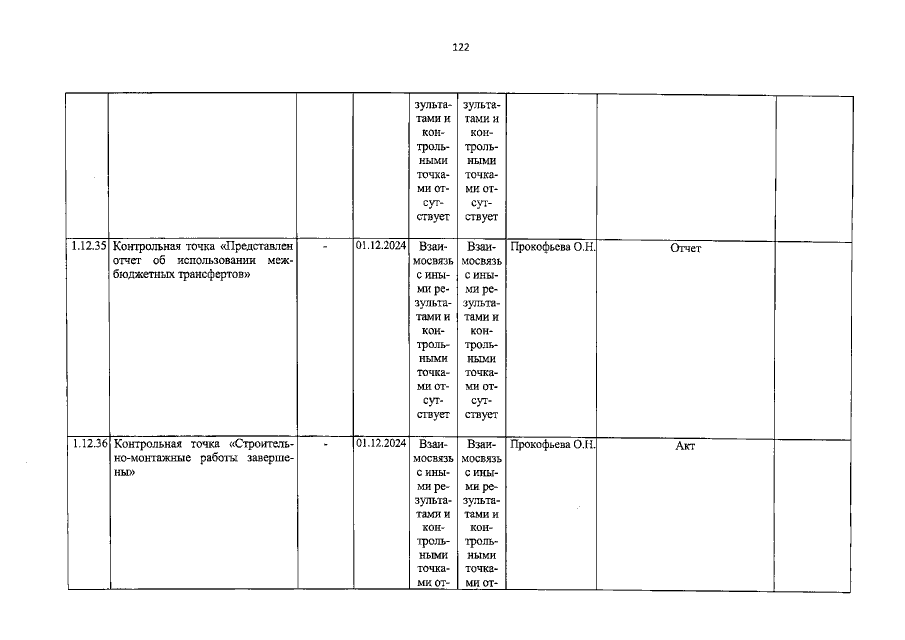 122

| | | | | | | | | |
|---|---|---|---|---|---|---|---|---|
| | | | | зультатами и контрольными точками отсутствует | зультатами и контрольными точками отсутствует | | | |
| 1.12.35 | Контрольная точка «Представлен отчет об использовании межбюджетных трансфертов» | - | 01.12.2024 | Взаимосвязь с иными результатами и контрольными точками отсутствует | Взаимосвязь с иными результатами и контрольными точками отсутствует | Прокофьева О.Н. | Отчет | |
| 1.12.36 | Контрольная точка «Строительно-монтажные работы завершены» | - | 01.12.2024 | Взаимосвязь с иными результатами и контрольными точками от- | Взаимосвязь с иными результатами и контрольными точками от- | Прокофьева О.Н. | Акт | |